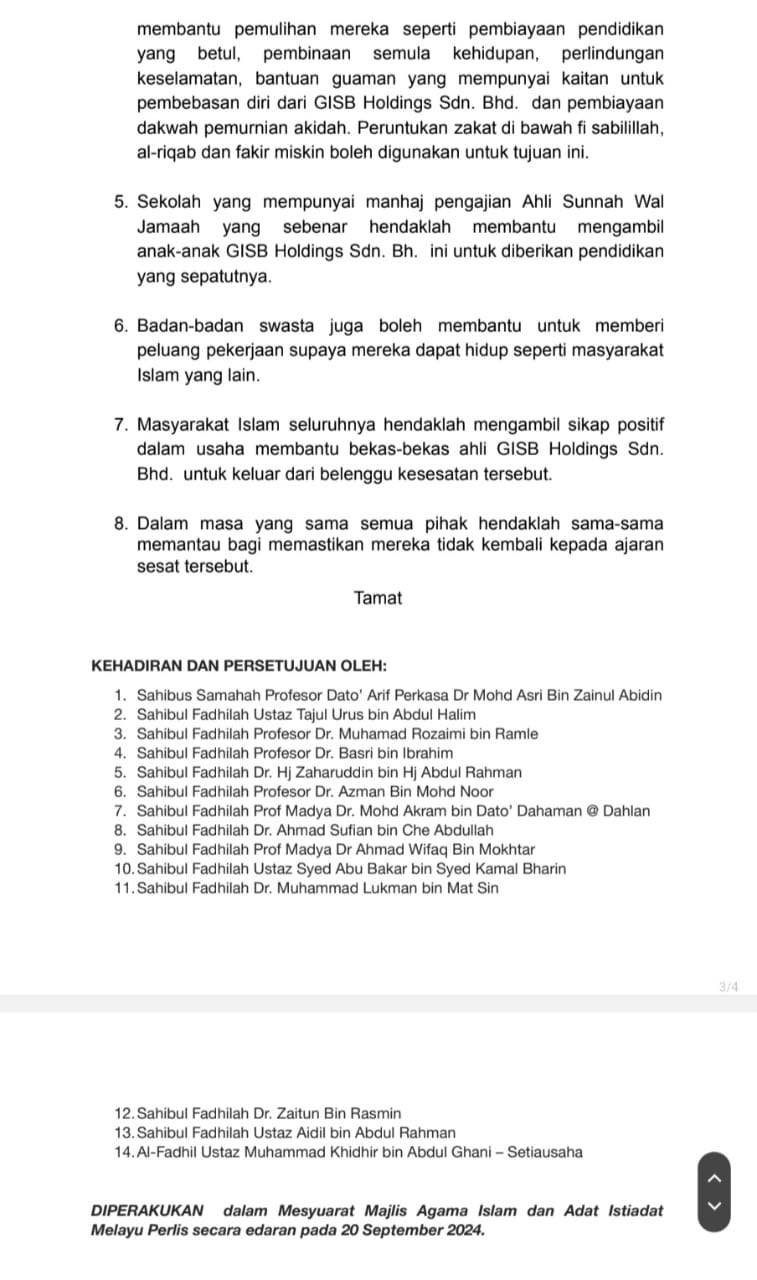 membantu pemulihan mereka seperti pembiayaan pendidikan yang betul, pembinaan semula kehidupan, perlindungan keselamatan, bantuan guaman yang mempunyai kaitan untuk pembebasan diri dari GISB Holdings Sdn. Bhd. dan pembiayaan dakwah pemurnian akidah. Peruntukan zakat di bawah fi sabilillah, al-riqab dan fakir miskin boleh digunakan untuk tujuan ini.

5. Sekolah yang mempunyai manhaj pengajian Ahli Sunnah Wal Jamaah yang sebenar hendaklah membantu mengambil anak-anak GISB Holdings Sdn. Bh. ini untuk diberikan pendidikan yang sepatutnya.

6. Badan-badan swasta juga boleh membantu untuk memberi peluang pekerjaan supaya mereka dapat hidup seperti masyarakat Islam yang lain.

7. Masyarakat Islam seluruhnya hendaklah mengambil sikap positif dalam usaha membantu bekas-bekas ahli GISB Holdings Sdn. Bhd. untuk keluar dari belenggu kesesatan tersebut.

8. Dalam masa yang sama semua pihak hendaklah sama-sama memantau bagi memastikan mereka tidak kembali kepada ajaran sesat tersebut.

Tamat

KEHADIRAN DAN PERSETUJUAN OLEH:

1. Sahibus Samahah Profesor Dato' Arif Perkasa Dr Mohd Asri Bin Zainul Abidin
2. Sahibul Fadhilah Ustaz Tajul Urus bin Abdul Halim
3. Sahibul Fadhilah Profesor Dr. Muhamad Rozaimi bin Ramle
4. Sahibul Fadhilah Profesor Dr. Basri bin Ibrahim
5. Sahibul Fadhilah Dr. Hj Zaharuddin bin Hj Abdul Rahman
6. Sahibul Fadhilah Profesor Dr. Azman Bin Mohd Noor
7. Sahibul Fadhilah Prof Madya Dr. Mohd Akram bin Dato' Dahaman @ Dahlan
8. Sahibul Fadhilah Dr. Ahmad Sufian bin Che Abdullah
9. Sahibul Fadhilah Prof Madya Dr Ahmad Wifaq Bin Mokhtar
10. Sahibul Fadhilah Ustaz Syed Abu Bakar bin Syed Kamal Bharin
11. Sahibul Fadhilah Dr. Muhammad Lukman bin Mat Sin

3/4

12. Sahibul Fadhilah Dr. Zaitun Bin Rasmin
13. Sahibul Fadhilah Ustaz Aidil bin Abdul Rahman
14. Al-Fadhil Ustaz Muhammad Khidhir bin Abdul Ghani – Setiausaha

DIPERAKUKAN dalam Mesyuarat Majlis Agama Islam dan Adat Istiadat Melayu Perlis secara edaran pada 20 September 2024.